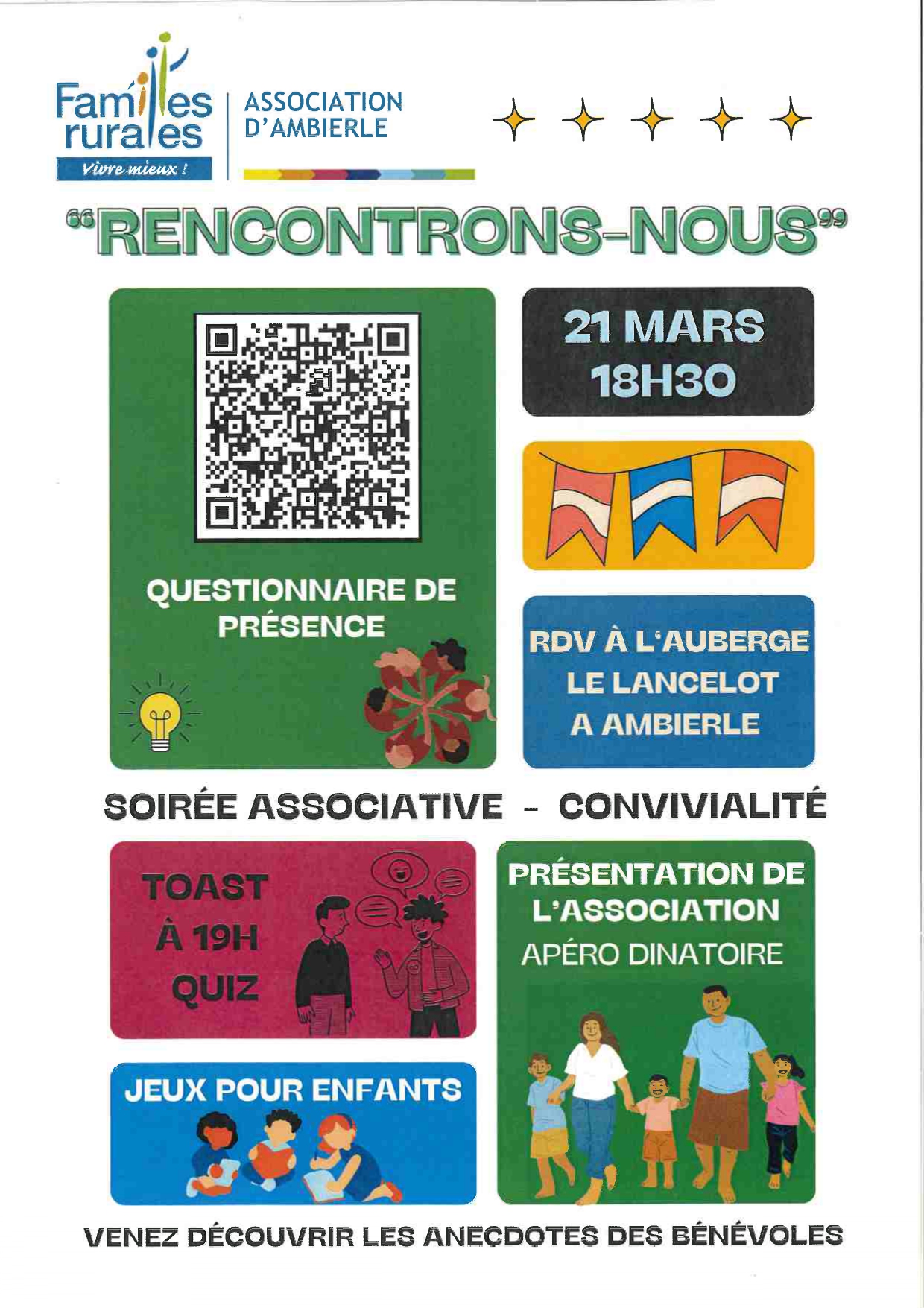 Familles rurales
Vivre mieux !

ASSOCIATION
D'AMBIERLE

"RENCONTRONS-NOUS"

QUESTIONNAIRE DE PRÉSENCE

21 MARS
18H30

RDV À L'AUBERGE
LE LANCELOT
A AMBIERLE

SOIRÉE ASSOCIATIVE - CONVIVIALITÉ

TOAST
À 19H
QUIZ

JEUX POUR ENFANTS

PRÉSENTATION DE L'ASSOCIATION
APÉRO DINATOIRE

VENEZ DÉCOUVRIR LES ANECDOTES DES BÉNÉVOLES